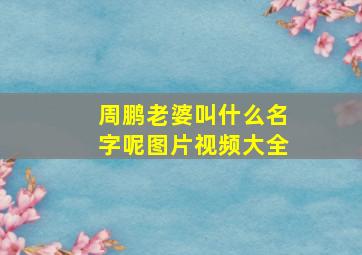 周鹏老婆叫什么名字呢图片视频大全